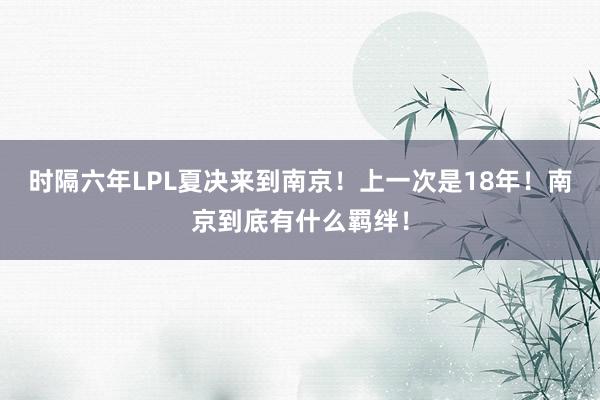 时隔六年LPL夏决来到南京！上一次是18年！南京到底有什么羁绊！